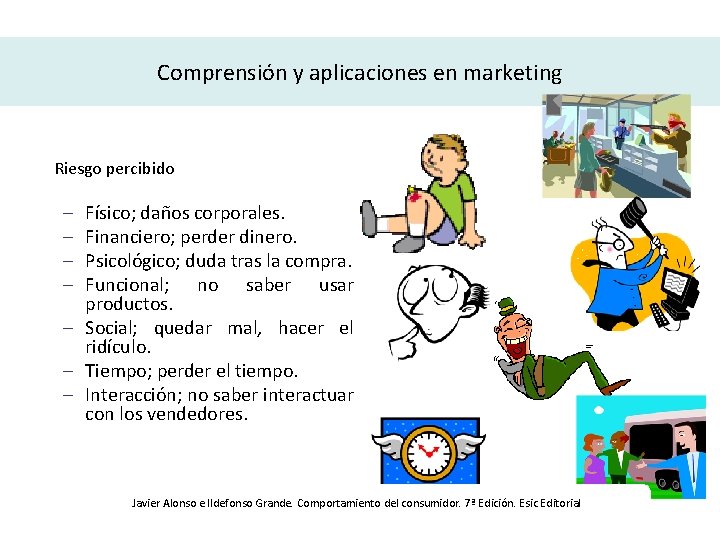 Comprensión y aplicaciones en marketing

Riesgo percibido

– Físico; daños corporales.
– Financiero; perder dinero.
– Psicológico; duda tras la compra.
– Funcional; no saber usar productos.
– Social; quedar mal, hacer el ridículo.
– Tiempo; perder el tiempo.
– Interacción; no saber interactuar con los vendedores.

Javier Alonso e Ildefonso Grande. Comportamiento del consumidor. 7ª Edición. Esic Editorial